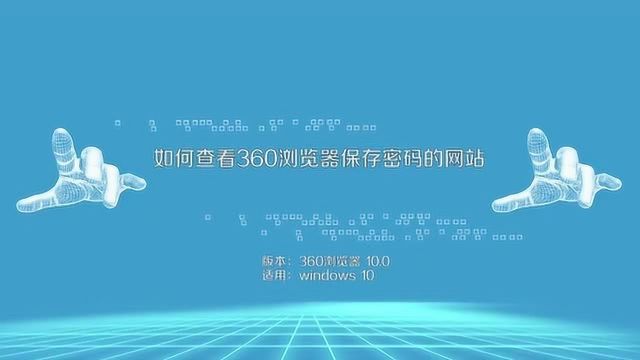 如何查看360浏览器保存密码的网站

版本：360浏览器 10.0
适用：windows 10